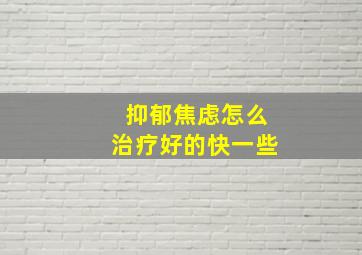 抑郁焦虑怎么
治疗好的快一些